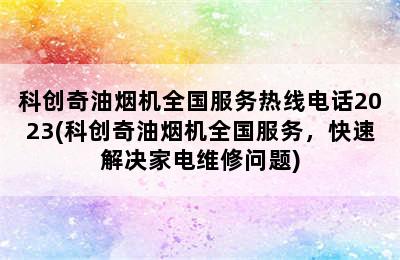 科创奇油烟机全国服务热线电话2023(科创奇油烟机全国服务，快速解决家电维修问题)